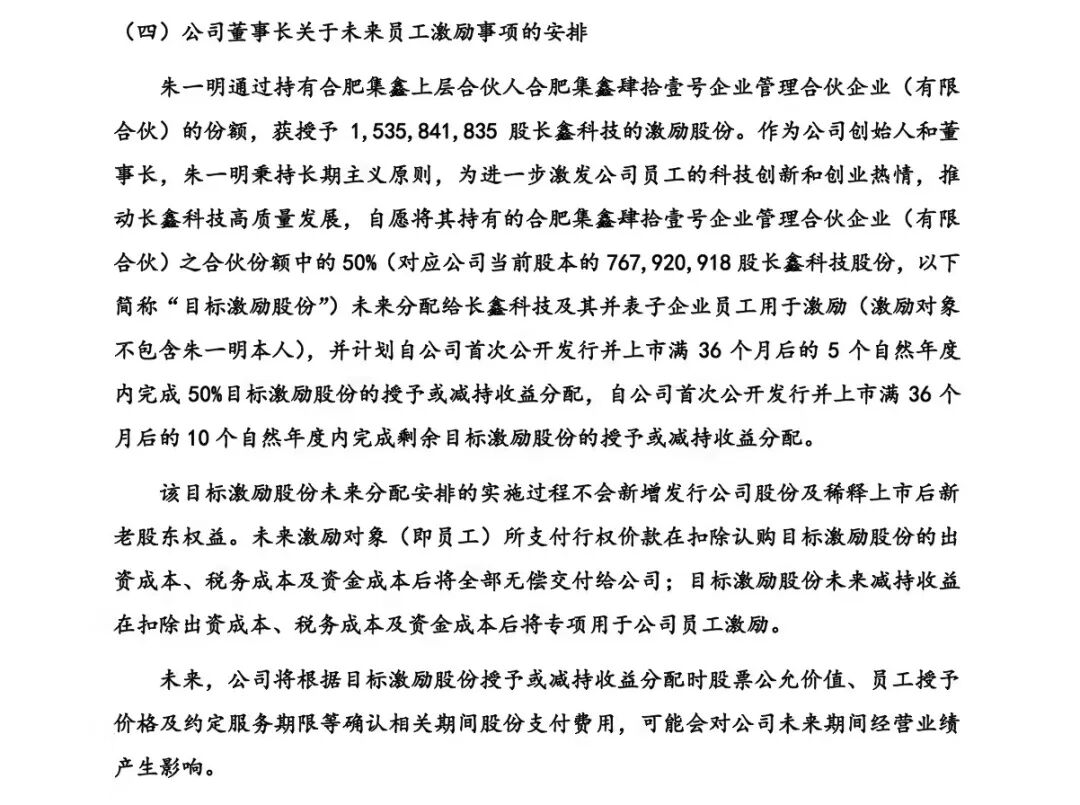 （四）公司董事长关于未来员工激励事项的安排

朱一明通过持有合肥集鑫上层合伙人合肥集鑫肆拾壹号企业管理合伙企业（有限合伙）的份额，获授予 1,535,841,835 股长鑫科技的激励股份。作为公司创始人和董事长，朱一明秉持长期主义原则，为进一步激发公司员工的科技创新和创业热情，推动长鑫科技高质量发展，自愿将其持有的合肥集鑫肆拾壹号企业管理合伙企业（有限合伙）之合伙份额中的 50%（对应公司当前股本的 767,920,918 股长鑫科技股份，以下简称“目标激励股份”）未来分配给长鑫科技及其并表子企业员工用于激励（激励对象不包含朱一明本人），并计划自公司首次公开发行并上市满 36 个月后的 5 个自然年度内完成 50%目标激励股份的授予或减持收益分配，自公司首次公开发行并上市满 36 个月后的 10 个自然年度内完成剩余目标激励股份的授予或减持收益分配。

该目标激励股份未来分配安排的实施过程不会新增发行公司股份及稀释上市后新老股东权益。未来激励对象（即员工）所支付行权价款在扣除认购目标激励股份的出资成本、税务成本及资金成本后将全部无偿交付给公司；目标激励股份未来减持收益在扣除出资成本、税务成本及资金成本后将专项用于公司员工激励。

未来，公司将根据目标激励股份授予或减持收益分配时股票公允价值、员工授予价格及约定服务期限等确认相关期间股份支付费用，可能会对公司未来期间经营业绩产生影响。